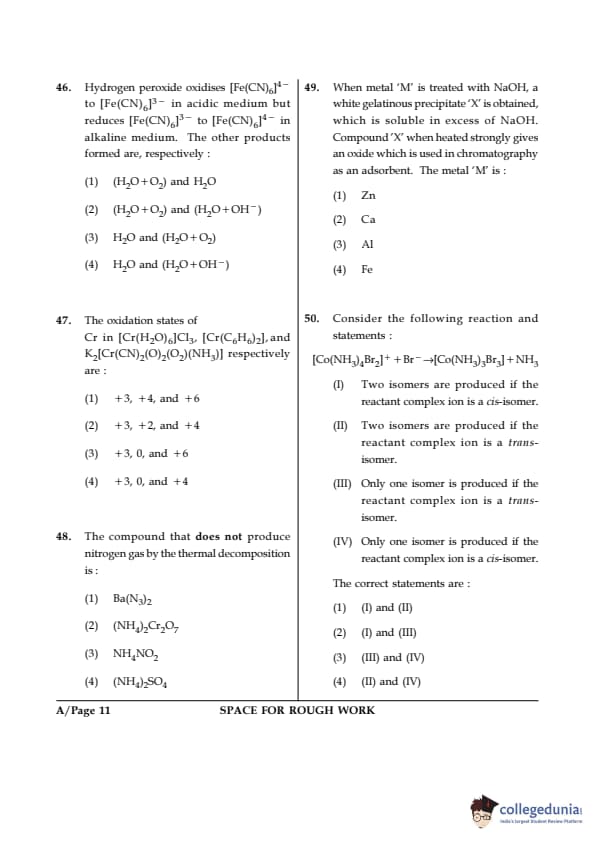 46. Hydrogen peroxide oxidises $[Fe(CN)_6]^{4-}$ to $[Fe(CN)_6]^{3-}$ in acidic medium but reduces $[Fe(CN)_6]^{3-}$ to $[Fe(CN)_6]^{4-}$ in alkaline medium. The other products formed are, respectively :

(1) $(H_2O+O_2)$ and $H_2O$

(2) $(H_2O+O_2)$ and $(H_2O+OH^-)$

(3) $H_2O$ and $(H_2O+O_2)$

(4) $H_2O$ and $(H_2O+OH^-)$

47. The oxidation states of Cr in $[Cr(H_2O)_6]Cl_3$, $[Cr(C_6H_6)_2]$, and $K_2[Cr(CN)_2(O)_2(O_2)(NH_3)]$ respectively are :

(1) +3, +4, and +6

(2) +3, +2, and +4

(3) +3, 0, and +6

(4) +3, 0, and +4

48. The compound that does not produce nitrogen gas by the thermal decomposition is :

(1) $Ba(N_3)_2$

(2) $(NH_4)_2Cr_2O_7$

(3) $NH_4NO_2$

(4) $(NH_4)_2SO_4$

49. When metal 'M' is treated with NaOH, a white gelatinous precipitate 'X' is obtained, which is soluble in excess of NaOH. Compound 'X' when heated strongly gives an oxide which is used in chromatography as an adsorbent. The metal 'M' is :

(1) Zn

(2) Ca

(3) Al

(4) Fe

50. Consider the following reaction and statements :

$[Co(NH_3)_4Br_2]^+ + Br^- \rightarrow [Co(NH_3)_3Br_3] + NH_3$

(I) Two isomers are produced if the reactant complex ion is a cis-isomer.

(II) Two isomers are produced if the reactant complex ion is a trans-isomer.

(III) Only one isomer is produced if the reactant complex ion is a trans-isomer.

(IV) Only one isomer is produced if the reactant complex ion is a cis-isomer.

The correct statements are :

(1) (I) and (II)

(2) (I) and (III)

(3) (III) and (IV)

(4) (II) and (IV)

A/Page 11 SPACE FOR ROUGH WORK

collegedunia
India's largest Student Review Platform